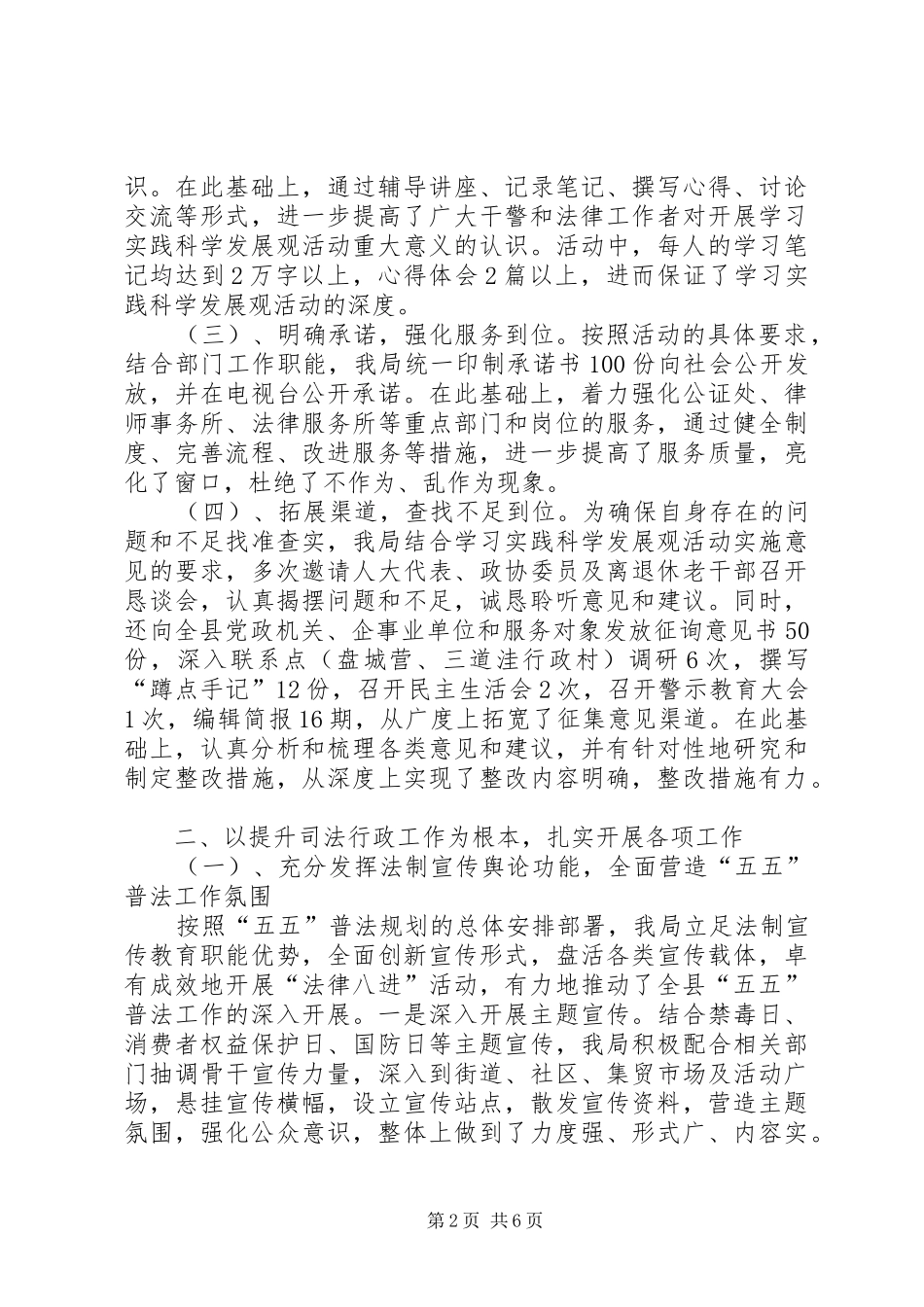 识。在此基础上，通过辅导讲座、记录笔记、撰写心得、讨论交流等形式，进一步提高了广大干警和法律工作者对开展学习实践科学发展观活动重大意义的认识。活动中，每人的学习笔记均达到2万字以上，心得体会2篇以上，进而保证了学习实践科学发展观活动的深度。

（三）、明确承诺，强化服务到位。按照活动的具体要求，结合部门工作职能，我局统一印制承诺书100份向社会公开发放，并在电视台公开承诺。在此基础上，着力强化公证处、律师事务所、法律服务所等重点部门和岗位的服务，通过健全制度、完善流程、改进服务等措施，进一步提高了服务质量，亮化了窗口，杜绝了不作为、乱作为现象。

（四）、拓展渠道，查找不足到位。为确保自身存在的问题和不足找准查实，我局结合学习实践科学发展观活动实施意见的要求，多次邀请人大代表、政协委员及离退休老干部召开恳谈会，认真揭摆问题和不足，诚恳聆听意见和建议。同时，还向全县党政机关、企事业单位和服务对象发放征询意见书50份，深入联系点（盘城营、三道洼行政村）调研6次，撰写“蹲点手记”12份，召开民主生活会2次，召开警示教育大会1次，编辑简报16期，从广度上拓宽了征集意见渠道。在此基础上，认真分析和梳理各类意见和建议，并有针对性地研究和制定整改措施，从深度上实现了整改内容明确，整改措施有力。

二、以提升司法行政工作为根本，扎实开展各项工作

（一）、充分发挥法制宣传舆论功能，全面营造“五五”普法工作氛围

按照“五五”普法规划的总体安排部署，我局立足法制宣传教育职能优势，全面创新宣传形式，盘活各类宣传载体，卓有成效地开展“法律八进”活动，有力地推动了全县“五五”普法工作的深入开展。一是深入开展主题宣传。结合禁毒日、消费者权益保护日、国防日等主题宣传，我局积极配合相关部门抽调骨干宣传力量，深入到街道、社区、集贸市场及活动广场，悬挂宣传横幅，设立宣传站点，散发宣传资料，营造主题氛围，强化公众意识，整体上做到了力度强、形式广、内容实。

第2页 共6页